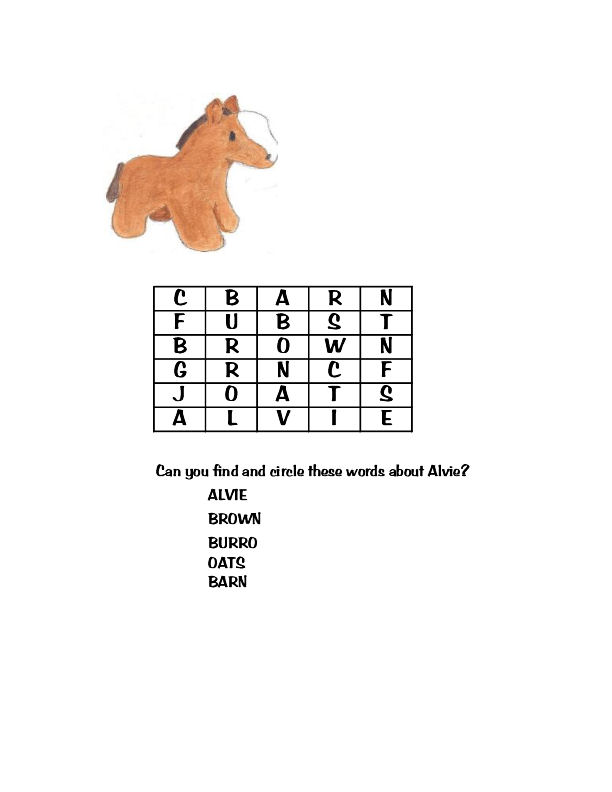 | C | B | A | R | N |
|---|---|---|---|---|
| F | U | B | S | T |
| B | R | O | W | N |
| G | R | N | C | F |
| J | O | A | T | S |
| A | L | V | I | E |

Can you find and circle these words about Alvie?

ALVIE
BROWN
BURRO
OATS
BARN